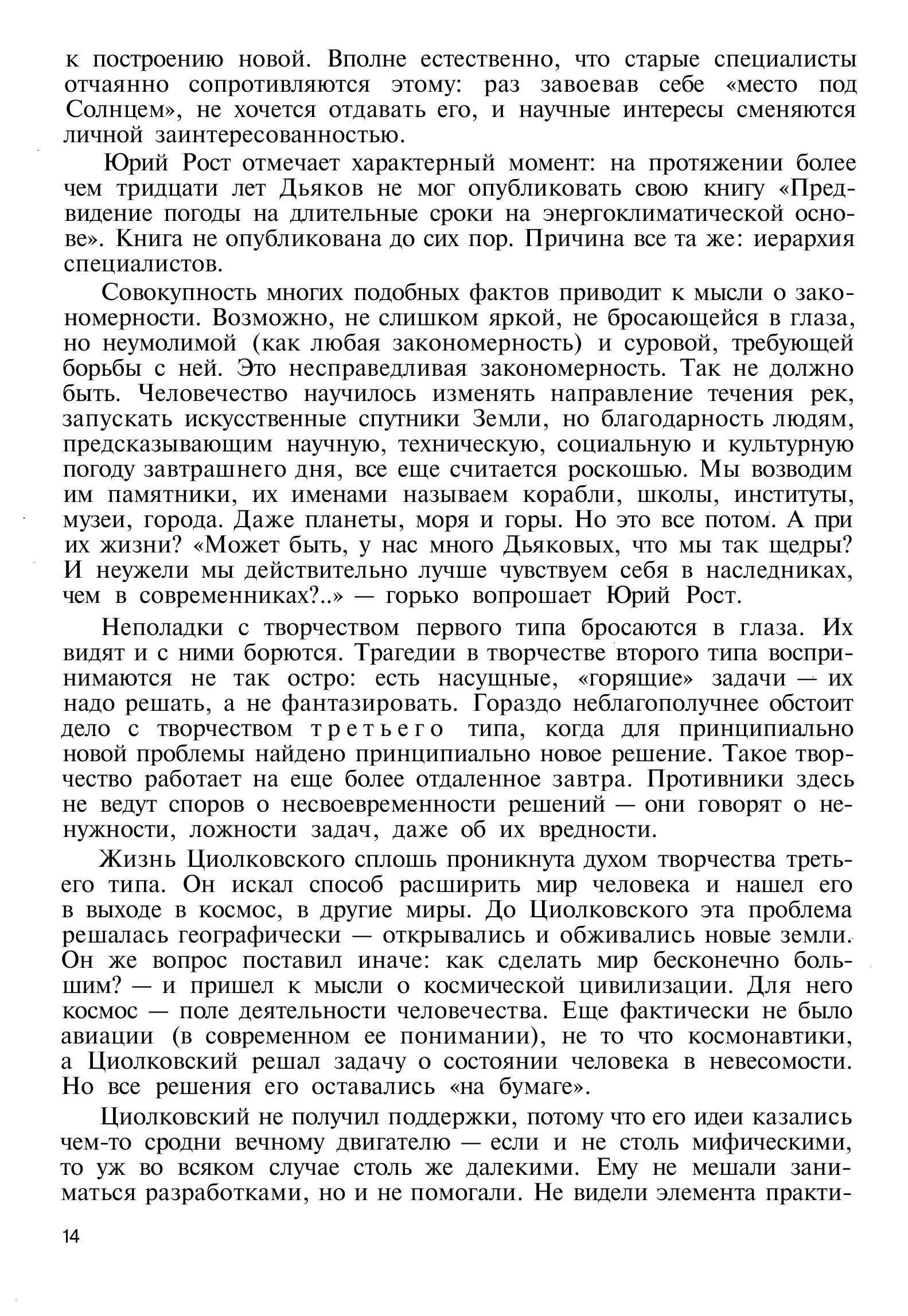 к построению новой. Вполне естественно, что старые специалисты отчаянно сопротивляются этому: раз завоевав себе «место под Солнцем», не хочется отдавать его, и научные интересы сменяются личной заинтересованностью.

Юрий Рост отмечает характерный момент: на протяжении более чем тридцати лет Дьяков не мог опубликовать свою книгу «Предвидение погоды на длительные сроки на энергоклиматической основе». Книга не опубликована до сих пор. Причина все та же: иерархия специалистов.

Совокупность многих подобных фактов приводит к мысли о закономерности. Возможно, не слишком яркой, не бросающейся в глаза, но неумолимой (как любая закономерность) и суровой, требующей борьбы с ней. Это несправедливая закономерность. Так не должно быть. Человечество научилось изменять направление течения рек, запускать искусственные спутники Земли, но благодарность людям, предсказывающим научную, техническую, социальную и культурную погоду завтрашнего дня, все еще считается роскошью. Мы возводим им памятники, их именами называем корабли, школы, институты, музеи, города. Даже планеты, моря и горы. Но это все потом. А при их жизни? «Может быть, у нас много Дьяковых, что мы так щедры? И неужели мы действительно лучше чувствуем себя в наследниках, чем в современниках?..» — горько вопрошает Юрий Рост.

Неполадки с творчеством первого типа бросаются в глаза. Их видят и с ними борются. Трагедии в творчестве второго типа воспринимаются не так остро: есть насущные, «горящие» задачи — их надо решать, а не фантазировать. Гораздо неблагополучнее обстоит дело с творчеством третьего типа, когда для принципиально новой проблемы найдено принципиально новое решение. Такое творчество работает на еще более отдаленное завтра. Противники здесь не ведут споров о несвоевременности решений — они говорят о ненужности, ложности задач, даже об их вредности.

Жизнь Циолковского сплошь проникнута духом творчества третьего типа. Он искал способ расширить мир человека и нашел его в выходе в космос, в другие миры. До Циолковского эта проблема решалась географически — открывались и обживались новые земли. Он же вопрос поставил иначе: как сделать мир бесконечно большим? — и пришел к мысли о космической цивилизации. Для него космос — поле деятельности человечества. Еще фактически не было авиации (в современном ее понимании), не то что космонавтики, а Циолковский решал задачу о состоянии человека в невесомости. Но все решения его оставались «на бумаге».

Циолковский не получил поддержки, потому что его идеи казались чем-то сродни вечному двигателю — если и не столь мифическими, то уж во всяком случае столь же далекими. Ему не мешали заниматься разработками, но и не помогали. Не видели элемента практи-

14